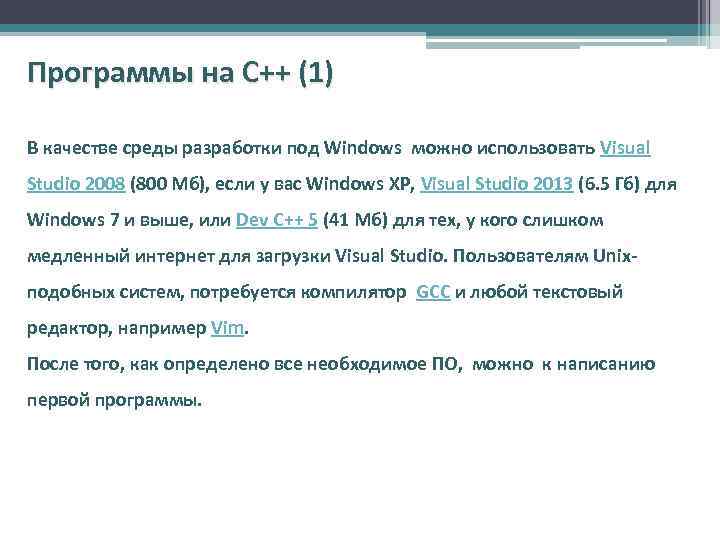 Программы на С++ (1)

В качестве среды разработки под Windows можно использовать Visual Studio 2008 (800 Мб), если у вас Windows XP, Visual Studio 2013 (6.5 Гб) для Windows 7 и выше, или Dev C++ 5 (41 Мб) для тех, у кого слишком медленный интернет для загрузки Visual Studio. Пользователям Unix-подобных систем, потребуется компилятор GCC и любой текстовый редактор, например Vim.
После того, как определено все необходимое ПО, можно к написанию первой программы.